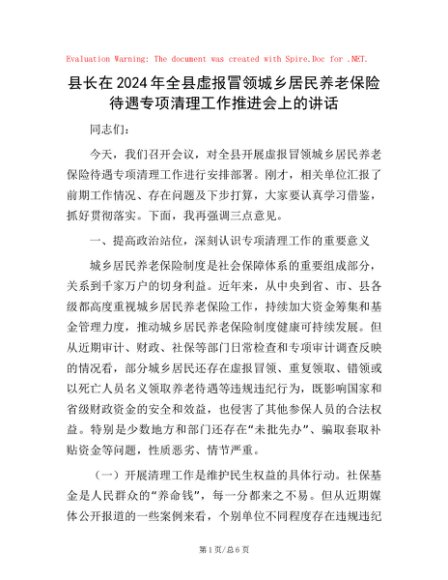 Evaluation Warning: The document was created with Spire.Doc for .NET.

县长在2024年全县虚报冒领城乡居民养老保险待遇专项清理工作推进会上的讲话

同志们：

今天，我们召开会议，对全县开展虚报冒领城乡居民养老保险待遇专项清理工作进行安排部署。刚才，相关单位汇报了前期工作情况、存在问题及下步打算，大家要认真学习借鉴，抓好贯彻落实。下面，我再强调三点意见。

一、提高政治站位，深刻认识专项清理工作的重要意义

城乡居民养老保险制度是社会保障体系的重要组成部分，关系到千家万户的切身利益。近年来，从中央到省、市、县各级都高度重视城乡居民养老保险工作，持续加大资金筹集和基金管理力度，推动城乡居民养老保险制度健康可持续发展。但从近期审计、财政、社保等部门日常检查和专项审计调查反映的情况看，部分城乡居民还存在虚报冒领、重复领取、错领或以死亡人员名义领取养老待遇等违规违纪行为，既影响国家和省级财政资金的安全和效益，也侵害了其他参保人员的合法权益。特别是少数地方和部门还存在“未批先办”、骗取套取补贴资金等问题，性质恶劣、情节严重。

（一）开展清理工作是维护民生权益的具体行动。社保基金是人民群众的“养命钱”，每一分都来之不易。但从近期媒体公开报道的一些案例来看，个别单位不同程度存在违规违纪

第1页/总6页